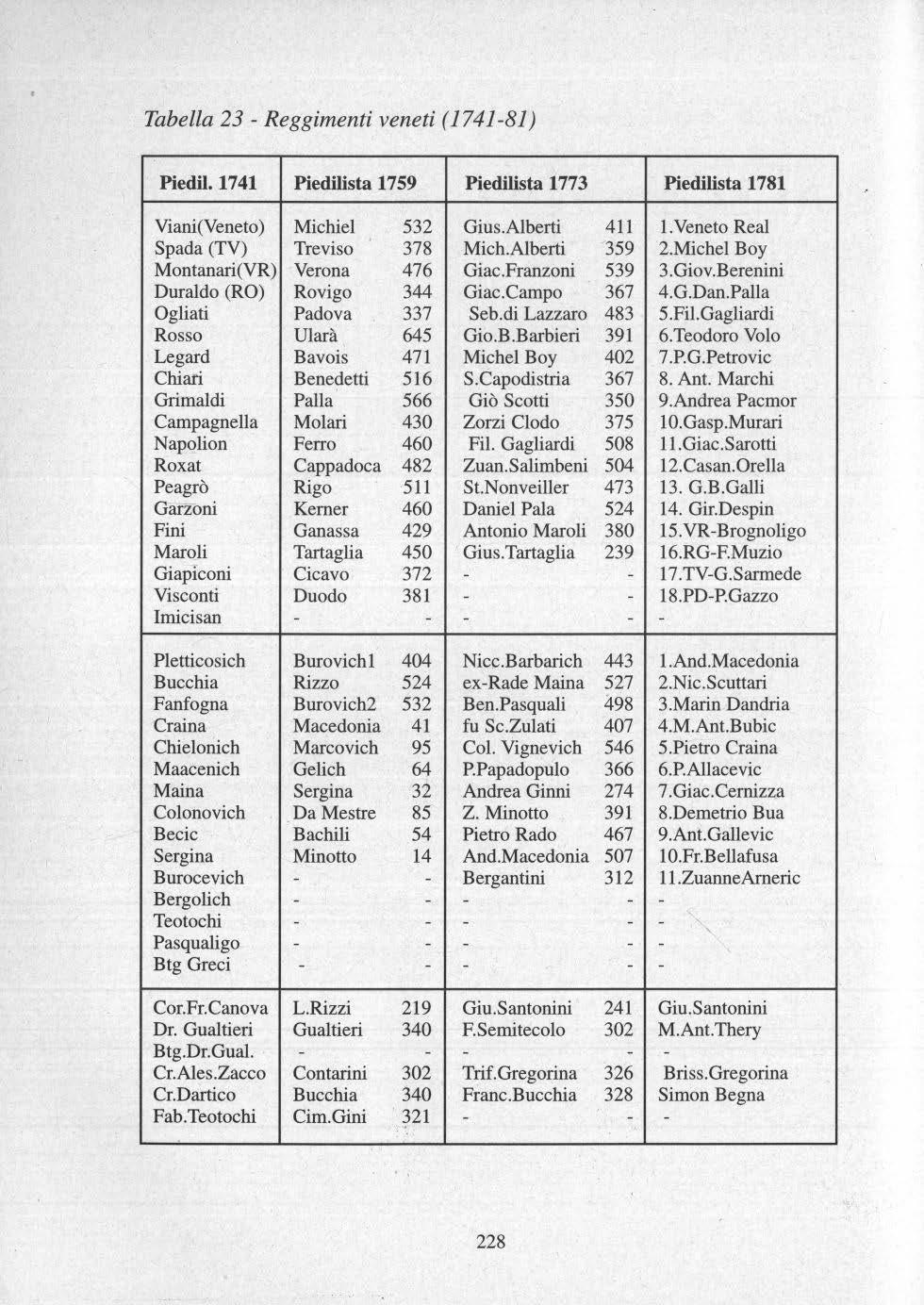 Tabella 23 - Reggimenti veneti (1741-81)

| Piedil. 1741 | Piedilista 1759 | | Piedilista 1773 | | Piedilista 1781 |
|---|---|---|---|---|---|
| Viani(Veneto) | Michiel | 532 | Gius.Alberti | 411 | 1.Veneto Real |
| Spada (TV) | Treviso | 378 | Mich.Alberti | 359 | 2.Michel Boy |
| Montanari(VR) | Verona | 476 | Giac.Franzoni | 539 | 3.Giov.Berenini |
| Duraldo (RO) | Rovigo | 344 | Giac.Campo | 367 | 4.G.Dan.Palla |
| Ogliati | Padova | 337 | Seb.di Lazzaro | 483 | 5.Fil.Gagliardi |
| Rosso | Ularà | 645 | Gio.B.Barbieri | 391 | 6.Teodoro Volo |
| Legard | Bavois | 471 | Michel Boy | 402 | 7.P.G.Petrovic |
| Chiari | Benedetti | 516 | S.Capodistria | 367 | 8. Ant. Marchi |
| Grimaldi | Palla | 566 | Giò Scotti | 350 | 9.Andrea Pacmor |
| Campagnella | Molari | 430 | Zorzi Clodo | 375 | 10.Gasp.Murari |
| Napolion | Ferro | 460 | Fil. Gagliardi | 508 | 11.Giac.Sarotti |
| Roxat | Cappadoca | 482 | Zuan.Salimbeni | 504 | 12.Casan.Orella |
| Peagrò | Rigo | 511 | St.Nonveiller | 473 | 13. G.B.Galli |
| Garzoni | Kerner | 460 | Daniel Pala | 524 | 14. Gir.Despin |
| Fini | Ganassa | 429 | Antonio Maroli | 380 | 15.VR-Brognoligo |
| Maroli | Tartaglia | 450 | Gius.Tartaglia | 239 | 16.RG-F.Muzio |
| Giapiconi | Cicavo | 372 | - | - | 17.TV-G.Sarmede |
| Visconti | Duodo | 381 | - | - | 18.PD-P.Gazzo |
| Imicisan | - | - | - | - | - |
| Pletticosich | Burovich1 | 404 | Nicc.Barbarich | 443 | 1.And.Macedonia |
| Bucchia | Rizzo | 524 | ex-Rade Maina | 527 | 2.Nic.Scuttari |
| Fanfogna | Burovich2 | 532 | Ben.Pasquali | 498 | 3.Marin Dandria |
| Craina | Macedonia | 41 | fu Sc.Zulati | 407 | 4.M.Ant.Bubic |
| Chielonich | Marcovich | 95 | Col. Vignevich | 546 | 5.Pietro Craina |
| Maacenich | Gelich | 64 | P.Papadopulo | 366 | 6.P.Allacevic |
| Maina | Sergina | 32 | Andrea Ginni | 274 | 7.Giac.Cernizza |
| Colonovich | Da Mestre | 85 | Z. Minotto | 391 | 8.Demetrio Bua |
| Becic | Bachili | 54 | Pietro Rado | 467 | 9.Ant.Gallevic |
| Sergina | Minotto | 14 | And.Macedonia | 507 | 10.Fr.Bellafusa |
| Burocevich | - | - | Bergantini | 312 | 11.ZuanneArneric |
| Bergolich | - | - | - | - | - |
| Teotochi | - | - | - | - | - |
| Pasqualigo | - | - | - | - | - |
| Btg Greci | - | - | - | - | - |
| Cor.Fr.Canova | L.Rizzi | 219 | Giu.Santonini | 241 | Giu.Santonini |
| Dr. Gualtieri | Gualtieri | 340 | F.Semitecolo | 302 | M.Ant.Thery |
| Btg.Dr.Gual. | - | - | - | - | - |
| Cr.Ales.Zacco | Contarini | 302 | Trif.Gregorina | 326 | Briss.Gregorina |
| Cr.Dartico | Bucchia | 340 | Franc.Bucchia | 328 | Simon Begna |
| Fab.Teotochi | Cim.Gini | 321 | - | - | - |

228